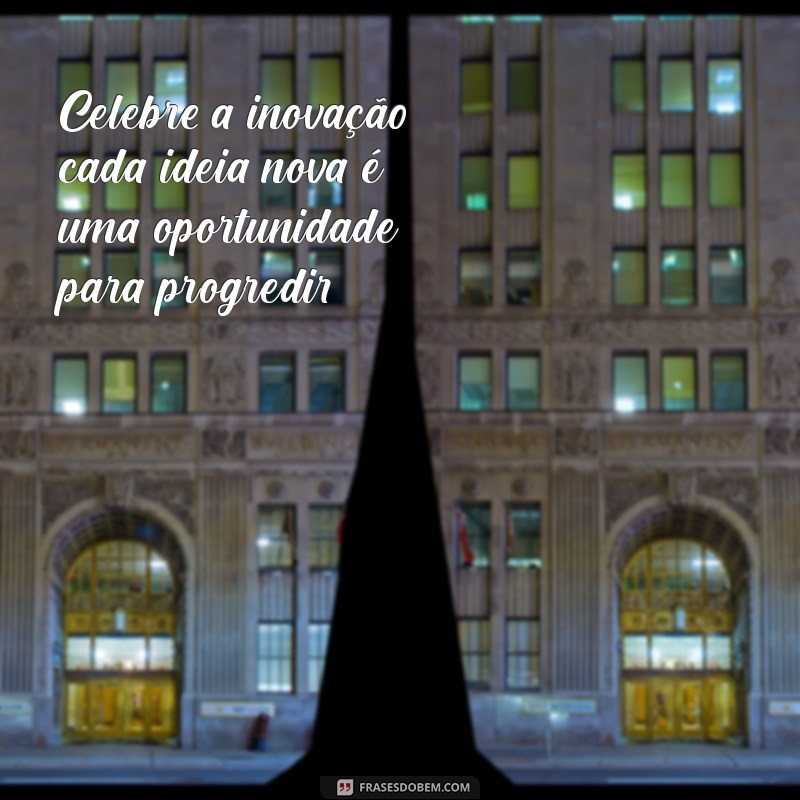 Celebre a inovação cada ideia nova é uma oportunidade para progredir

FRASESDOBEM.COM